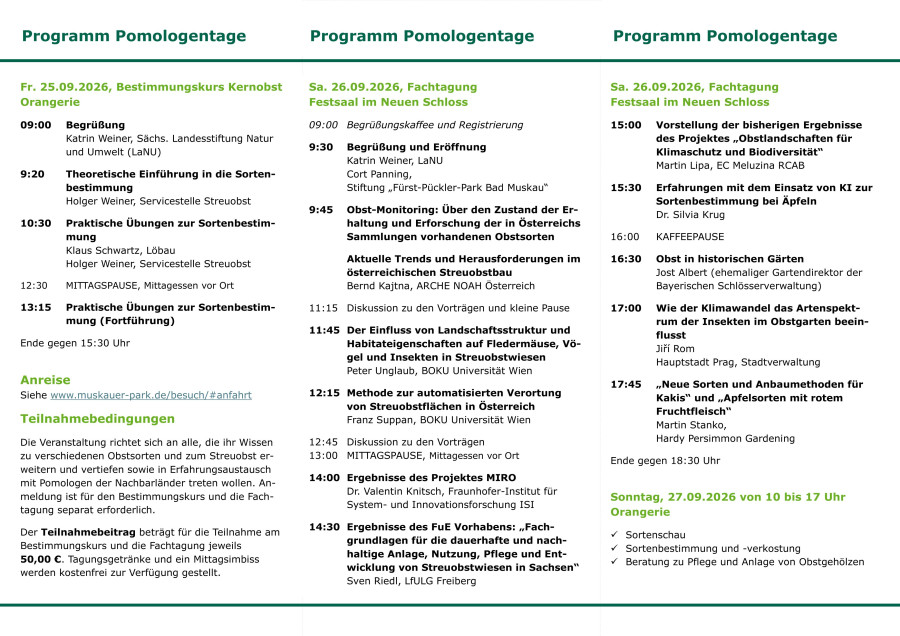 Programm Pomologentage

Fr. 25.09.2026, Bestimmungskurs Kernobst
Orangerie

09:00 Begrüßung
Katrin Weiner, Sächs. Landesstiftung Natur und Umwelt (LaNU)

9:20 Theoretische Einführung in die Sortenbestimmung
Holger Weiner, Servicestelle Streuobst

10:30 Praktische Übungen zur Sortenbestimmung
Klaus Schwartz, Löbau
Holger Weiner, Servicestelle Streuobst

12:30 MITTAGSPAUSE, Mittagessen vor Ort

13:15 Praktische Übungen zur Sortenbestimmung (Fortführung)

Ende gegen 15:30 Uhr

Anreise
Siehe www.muskauer-park.de/besuch/#anfahrt

Teilnahmebedingungen
Die Veranstaltung richtet sich an alle, die ihr Wissen zu verschiedenen Obstsorten und zum Streuobst erweitern und vertiefen sowie in Erfahrungsaustausch mit Pomologen der Nachbarländer treten wollen. Anmeldung ist für den Bestimmungskurs und die Fachtagung separat erforderlich.

Der Teilnahmebeitrag beträgt für die Teilnahme am Bestimmungskurs und die Fachtagung jeweils 50,00 €. Tagungsgetränke und ein Mittagsimbiss werden kostenfrei zur Verfügung gestellt.

Programm Pomologentage

Sa. 26.09.2026, Fachtagung
Festsaal im Neuen Schloss

09:00 Begrüßungskaffee und Registrierung

9:30 Begrüßung und Eröffnung
Katrin Weiner, LaNU
Cort Panning,
Stiftung „Fürst-Pückler-Park Bad Muskau“

9:45 Obst-Monitoring: Über den Zustand der Erhaltung und Erforschung der in Österreichs Sammlungen vorhandenen Obstsorten

Aktuelle Trends und Herausforderungen im österreichischen Streuobstbau
Bernd Kajtna, ARCHE NOAH Österreich

11:15 Diskussion zu den Vorträgen und kleine Pause

11:45 Der Einfluss von Landschaftsstruktur und Habitateigenschaften auf Fledermäuse, Vögel und Insekten in Streuobstwiesen
Peter Unglaub, BOKU Universität Wien

12:15 Methode zur automatisierten Verortung von Streuobstflächen in Österreich
Franz Suppan, BOKU Universität Wien

12:45 Diskussion zu den Vorträgen
13:00 MITTAGSPAUSE, Mittagessen vor Ort

14:00 Ergebnisse des Projektes MIRO
Dr. Valentin Knitsch, Fraunhofer-Institut für System- und Innovationsforschung ISI

14:30 Ergebnisse des FuE Vorhabens: „Fachgrundlagen für die dauerhafte und nachhaltige Anlage, Nutzung, Pflege und Entwicklung von Streuobstwiesen in Sachsen“
Sven Riedl, LfULG Freiberg

Programm Pomologentage

Sa. 26.09.2026, Fachtagung
Festsaal im Neuen Schloss

15:00 Vorstellung der bisherigen Ergebnisse des Projektes „Obstlandschaften für Klimaschutz und Biodiversität“
Martin Lipa, EC Meluzina RCAB

15:30 Erfahrungen mit dem Einsatz von KI zur Sortenbestimmung bei Äpfeln
Dr. Silvia Krug

16:00 KAFFEEPAUSE

16:30 Obst in historischen Gärten
Jost Albert (ehemaliger Gartendirektor der Bayerischen Schlösserverwaltung)

17:00 Wie der Klimawandel das Artenspektrum der Insekten im Obstgarten beeinflusst
Jiří Rom
Hauptstadt Prag, Stadtverwaltung

17:45 „Neue Sorten und Anbaumethoden für Kakis“ und „Apfelsorten mit rotem Fruchtfleisch“
Martin Stanko,
Hardy Persimmon Gardening

Ende gegen 18:30 Uhr

Sonntag, 27.09.2026 von 10 bis 17 Uhr
Orangerie

✓ Sortenschau
✓ Sortenbestimmung und -verkostung
✓ Beratung zu Pflege und Anlage von Obstgehölzen